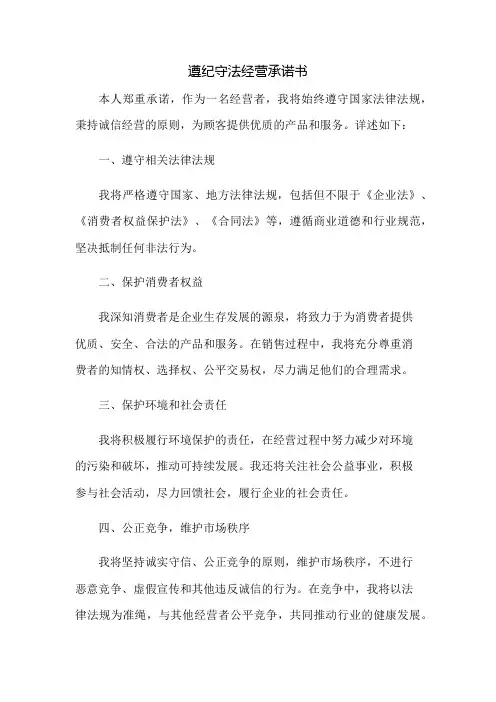 遵纪守法经营承诺书

本人郑重承诺，作为一名经营者，我将始终遵守国家法律法规，秉持诚信经营的原则，为顾客提供优质的产品和服务。详述如下：

一、遵守相关法律法规

我将严格遵守国家、地方法律法规，包括但不限于《企业法》、《消费者权益保护法》、《合同法》等，遵循商业道德和行业规范，坚决抵制任何非法行为。

二、保护消费者权益

我深知消费者是企业生存发展的源泉，将致力于为消费者提供优质、安全、合法的产品和服务。在销售过程中，我将充分尊重消费者的知情权、选择权、公平交易权，尽力满足他们的合理需求。

三、保护环境和社会责任

我将积极履行环境保护的责任，在经营过程中努力减少对环境的污染和破坏，推动可持续发展。我还将关注社会公益事业，积极参与社会活动，尽力回馈社会，履行企业的社会责任。

四、公正竞争，维护市场秩序

我将坚持诚实守信、公正竞争的原则，维护市场秩序，不进行恶意竞争、虚假宣传和其他违反诚信的行为。在竞争中，我将以法律法规为准绳，与其他经营者公平竞争，共同推动行业的健康发展。